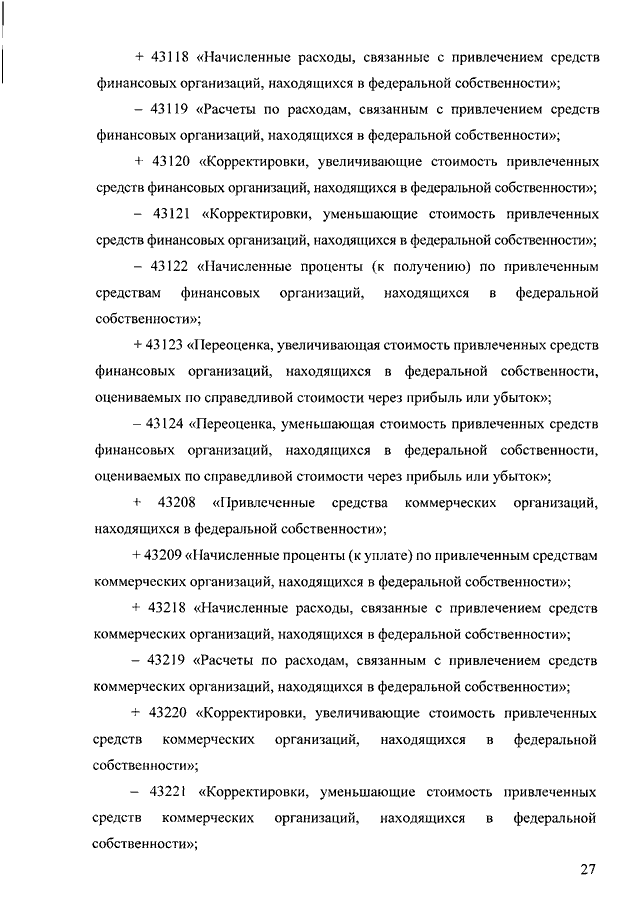 + 43118 «Начисленные расходы, связанные с привлечением средств финансовых организаций, находящихся в федеральной собственности»;

– 43119 «Расчеты по расходам, связанным с привлечением средств финансовых организаций, находящихся в федеральной собственности»;

+ 43120 «Корректировки, увеличивающие стоимость привлеченных средств финансовых организаций, находящихся в федеральной собственности»;

– 43121 «Корректировки, уменьшающие стоимость привлеченных средств финансовых организаций, находящихся в федеральной собственности»;

– 43122 «Начисленные проценты (к получению) по привлеченным средствам финансовых организаций, находящихся в федеральной собственности»;

+ 43123 «Переоценка, увеличивающая стоимость привлеченных средств финансовых организаций, находящихся в федеральной собственности, оцениваемых по справедливой стоимости через прибыль или убыток»;

– 43124 «Переоценка, уменьшающая стоимость привлеченных средств финансовых организаций, находящихся в федеральной собственности, оцениваемых по справедливой стоимости через прибыль или убыток»;

+ 43208 «Привлеченные средства коммерческих организаций, находящихся в федеральной собственности»;

+ 43209 «Начисленные проценты (к уплате) по привлеченным средствам коммерческих организаций, находящихся в федеральной собственности»;

+ 43218 «Начисленные расходы, связанные с привлечением средств коммерческих организаций, находящихся в федеральной собственности»;

– 43219 «Расчеты по расходам, связанным с привлечением средств коммерческих организаций, находящихся в федеральной собственности»;

+ 43220 «Корректировки, увеличивающие стоимость привлеченных средств коммерческих организаций, находящихся в федеральной собственности»;

– 43221 «Корректировки, уменьшающие стоимость привлеченных средств коммерческих организаций, находящихся в федеральной собственности»;

27